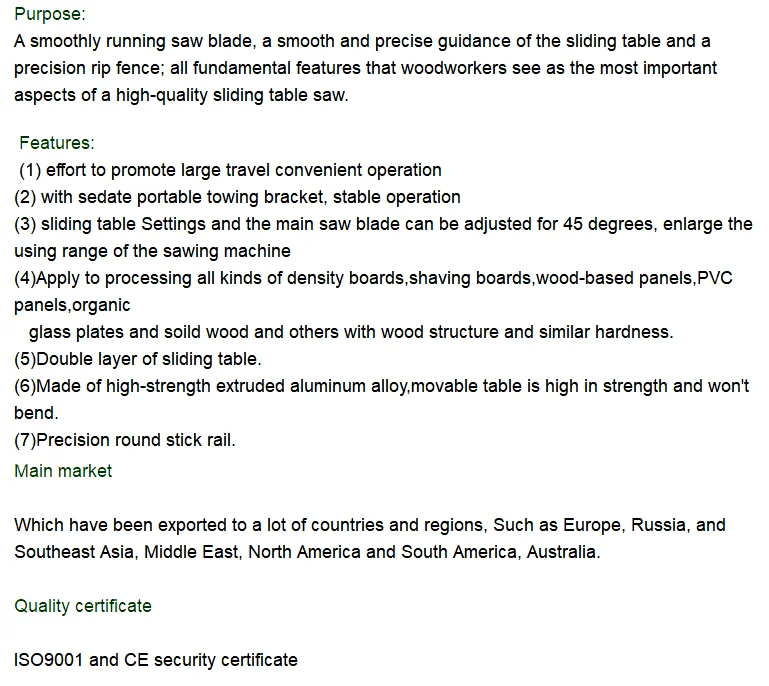 Purpose:
A smoothly running saw blade, a smooth and precise guidance of the sliding table and a precision rip fence; all fundamental features that woodworkers see as the most important aspects of a high-quality sliding table saw.

Features:
(1) effort to promote large travel convenient operation
(2) with sedate portable towing bracket, stable operation
(3) sliding table Settings and the main saw blade can be adjusted for 45 degrees, enlarge the using range of the sawing machine
(4)Apply to processing all kinds of density boards,shaving boards,wood-based panels,PVC panels,organic
glass plates and soild wood and others with wood structure and similar hardness.
(5)Double layer of sliding table.
(6)Made of high-strength extruded aluminum alloy,movable table is high in strength and won't bend.
(7)Precision round stick rail.
Main market

Which have been exported to a lot of countries and regions, Such as Europe, Russia, and Southeast Asia, Middle East, North America and South America, Australia.

Quality certificate

ISO9001 and CE security certificate